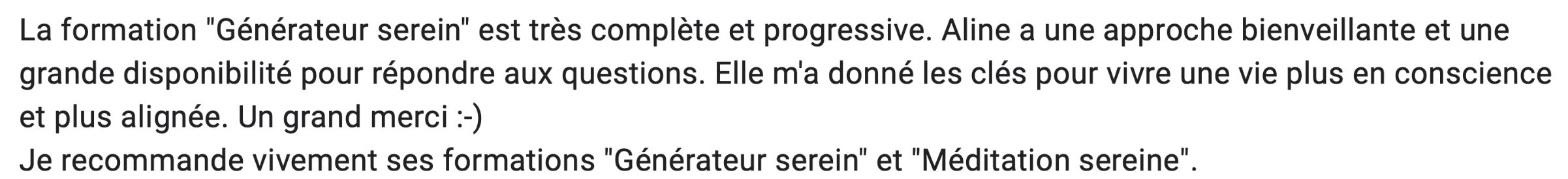 La formation "Générateur serein" est très complète et progressive. Aline a une approche bienveillante et une grande disponibilité pour répondre aux questions. Elle m'a donné les clés pour vivre une vie plus en conscience et plus alignée. Un grand merci :-)
Je recommande vivement ses formations "Générateur serein" et "Méditation sereine".